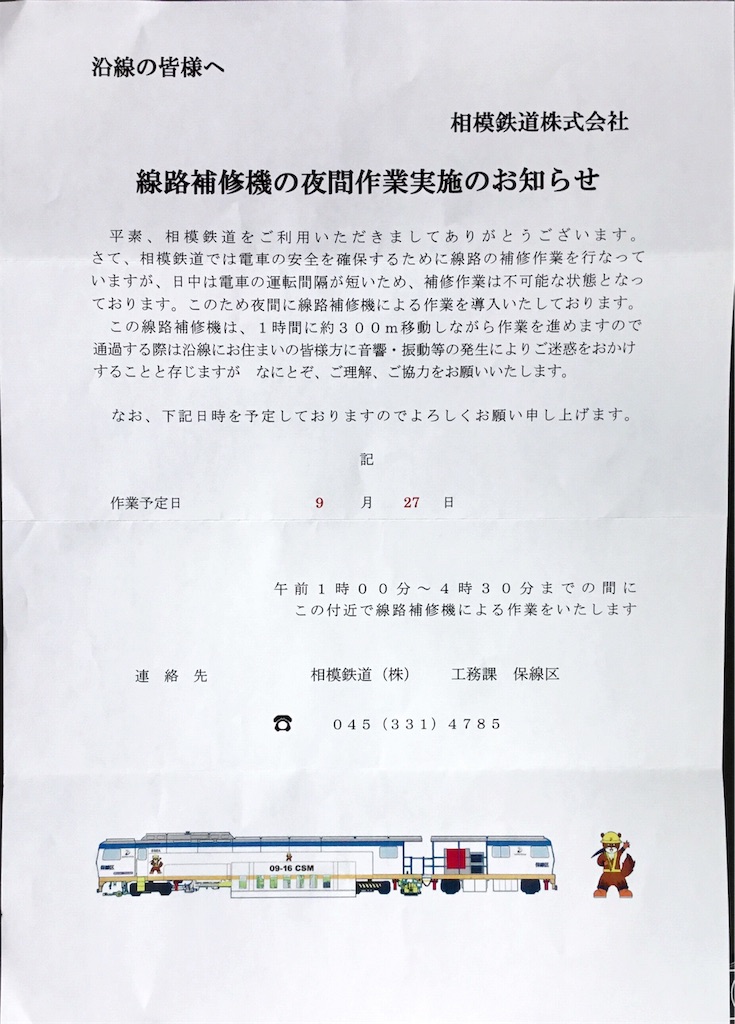 沿線の皆様へ

相模鉄道株式会社

線路補修機の夜間作業実施のお知らせ

平素、相模鉄道をご利用いただきましてありがとうございます。さて、相模鉄道では電車の安全を確保するために線路の補修作業を行なっていますが、日中は電車の運転間隔が短いため、補修作業は不可能な状態となっております。このため夜間に線路補修機による作業を導入いたしております。
この線路補修機は、1時間に約300m移動しながら作業を進めますので通過する際は沿線にお住まいの皆様方に音響・振動等の発生によりご迷惑をおかけすることと存じますが　なにとぞ、ご理解、ご協力をお願いいたします。

なお、下記日時を予定しておりますのでよろしくお願い申し上げます。

記

作業予定日　9　月　27　日

午前1時00分～4時30分までの間に
この付近で線路補修機による作業をいたします

連絡先　相模鉄道（株）　工務課　保線区

☎　045（331）4785

09-16 CSM